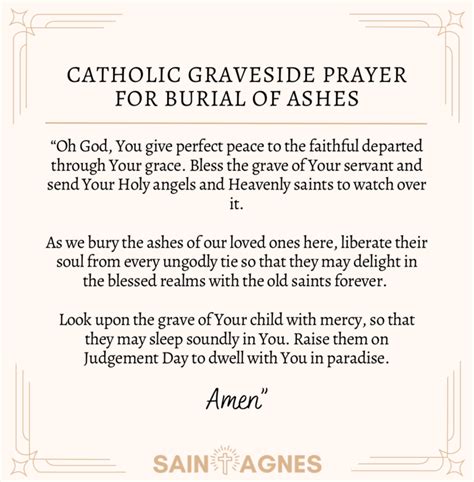 CATHOLIC GRAVESIDE PRAYER FOR BURIAL OF ASHES

“Oh God, You give perfect peace to the faithful departed through Your grace. Bless the grave of Your servant and send Your Holy angels and Heavenly saints to watch over it.

As we bury the ashes of our loved ones here, liberate their soul from every ungodly tie so that they may delight in the blessed realms with the old saints forever.

Look upon the grave of Your child with mercy, so that they may sleep soundly in You. Raise them on Judgement Day to dwell with You in paradise.

Amen”

SAINT AGNES